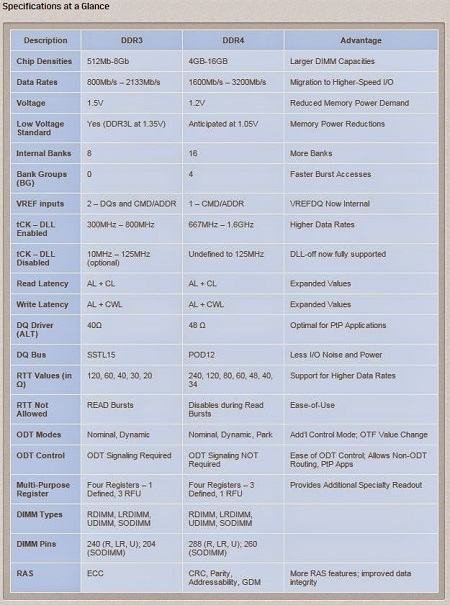 Specifications at a Glance

| Description | DDR3 | DDR4 | Advantage |
|---|---|---|---|
| Chip Densities | 512Mb-8Gb | 4GB-16GB | Larger DIMM Capacities |
| Data Rates | 800Mb/s – 2133Mb/s | 1600Mb/s – 3200Mb/s | Migration to Higher-Speed I/O |
| Voltage | 1.5V | 1.2V | Reduced Memory Power Demand |
| Low Voltage Standard | Yes (DDR3L at 1.35V) | Anticipated at 1.05V | Memory Power Reductions |
| Internal Banks | 8 | 16 | More Banks |
| Bank Groups (BG) | 0 | 4 | Faster Burst Accesses |
| VREF inputs | 2 – DQs and CMD/ADDR | 1 – CMD/ADDR | VREFDQ Now Internal |
| tCK – DLL Enabled | 300MHz – 800MHz | 667MHz – 1.6GHz | Higher Data Rates |
| tCK – DLL Disabled | 10MHz – 125MHz (optional) | Undefined to 125MHz | DLL-off now fully supported |
| Read Latency | AL + CL | AL + CL | Expanded Values |
| Write Latency | AL + CWL | AL + CWL | Expanded Values |
| DQ Driver (ALT) | 40Ω | 48 Ω | Optimal for PtP Applications |
| DQ Bus | SSTL15 | POD12 | Less I/O Noise and Power |
| RTT Values (in Ω) | 120, 60, 40, 30, 20 | 240, 120, 80, 60, 48, 40, 34 | Support for Higher Data Rates |
| RTT Not Allowed | READ Bursts | Disables during Read Bursts | Ease-of-Use |
| ODT Modes | Nominal, Dynamic | Nominal, Dynamic, Park | Add'l Control Mode; OTF Value Change |
| ODT Control | ODT Signaling Required | ODT Signaling NOT Required | Ease of ODT Control; Allows Non-ODT Routing, PtP Apps |
| Multi-Purpose Register | Four Registers – 1 Defined, 3 RFU | Four Registers – 3 Defined, 1 RFU | Provides Additional Specialty Readout |
| DIMM Types | RDIMM, LRDIMM, UDIMM, SODIMM | RDIMM, LRDIMM, UDIMM, SODIMM | |
| DIMM Pins | 240 (R, LR, U); 204 (SODIMM) | 288 (R, LR, U); 260 (SODIMM) | |
| RAS | ECC | CRC, Parity, Addressability, GDM | More RAS features; improved data integrity |